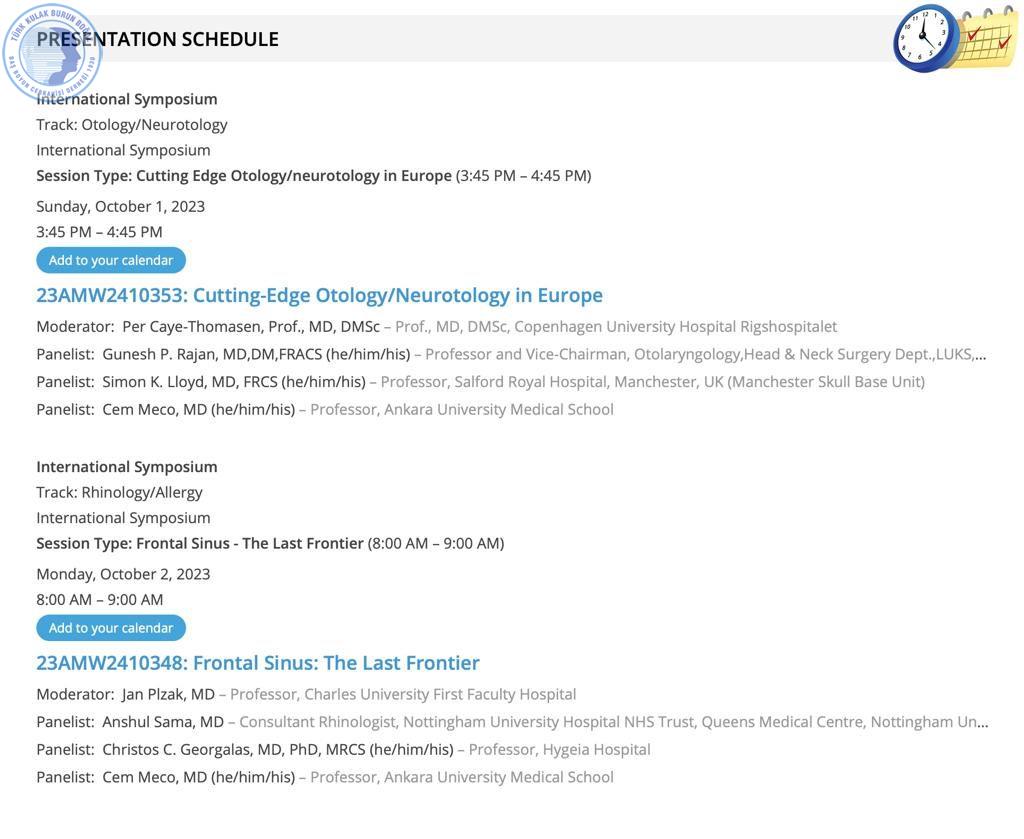 TÜRK KULAK BURUN BOĞAZ BAŞ BOYUN CERRAHİSİ DERNEĞİ 1930

PRESENTATION SCHEDULE

International Symposium
Track: Otology/Neurotology
International Symposium
Session Type: Cutting Edge Otology/neurotology in Europe (3:45 PM – 4:45 PM)

Sunday, October 1, 2023
3:45 PM – 4:45 PM

Add to your calendar

23AMW2410353: Cutting-Edge Otology/Neurotology in Europe

Moderator: Per Caye-Thomasen, Prof., MD, DMSc – Prof., MD, DMSc, Copenhagen University Hospital Rigshospitalet
Panelist: Gunesh P. Rajan, MD,DM,FRACS (he/him/his) – Professor and Vice-Chairman, Otolaryngology,Head & Neck Surgery Dept.,LUKS,...
Panelist: Simon K. Lloyd, MD, FRCS (he/him/his) – Professor, Salford Royal Hospital, Manchester, UK (Manchester Skull Base Unit)
Panelist: Cem Meco, MD (he/him/his) – Professor, Ankara University Medical School

International Symposium
Track: Rhinology/Allergy
International Symposium
Session Type: Frontal Sinus - The Last Frontier (8:00 AM – 9:00 AM)

Monday, October 2, 2023
8:00 AM – 9:00 AM

Add to your calendar

23AMW2410348: Frontal Sinus: The Last Frontier

Moderator: Jan Plzak, MD – Professor, Charles University First Faculty Hospital
Panelist: Anshul Sama, MD – Consultant Rhinologist, Nottingham University Hospital NHS Trust, Queens Medical Centre, Nottingham Un...
Panelist: Christos C. Georgalas, MD, PhD, MRCS (he/him/his) – Professor, Hygeia Hospital
Panelist: Cem Meco, MD (he/him/his) – Professor, Ankara University Medical School